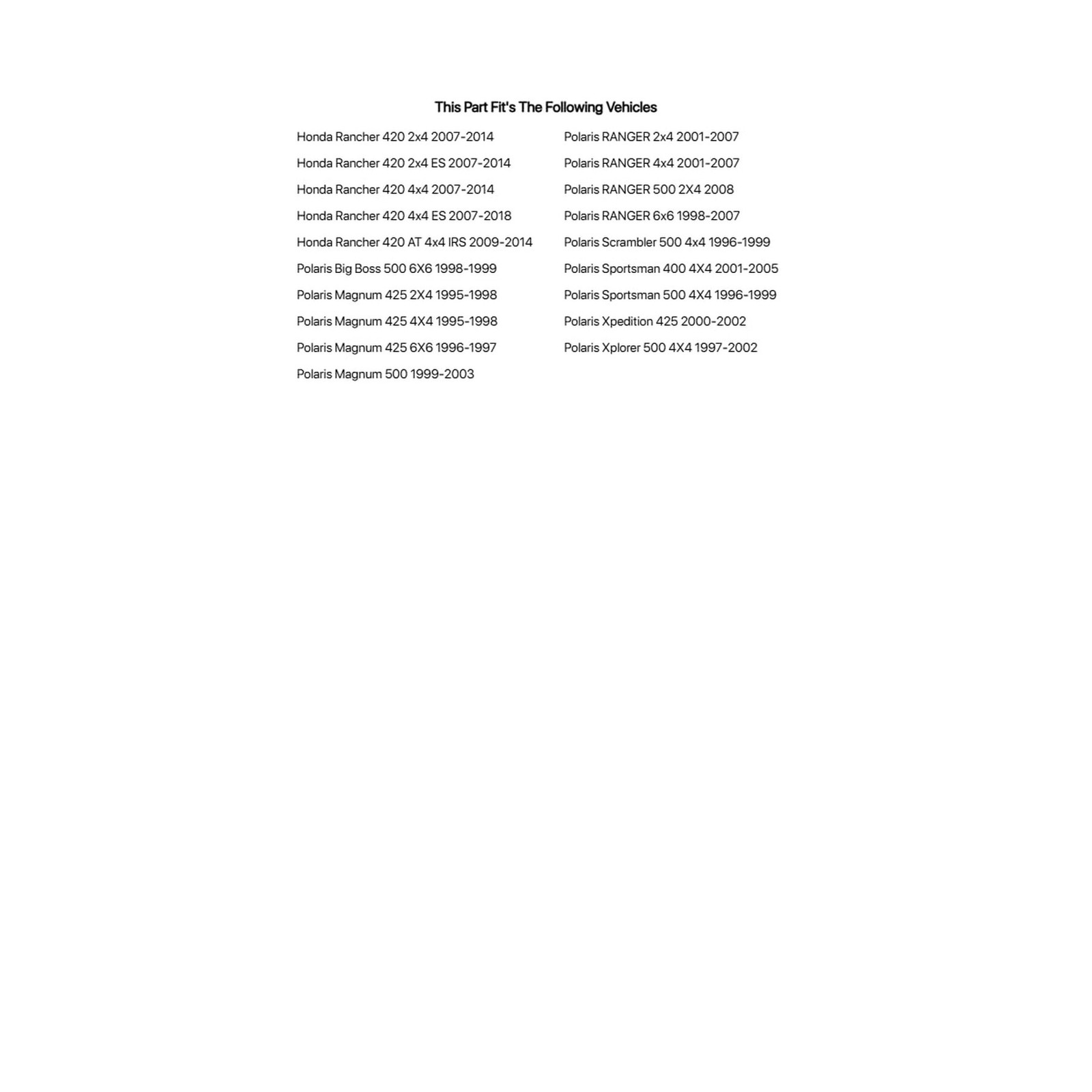 This Part Fit's The Following Vehicles

Honda Rancher 420 2x4 2007-2014
Honda Rancher 420 2x4 ES 2007-2014
Honda Rancher 420 4x4 2007-2014
Honda Rancher 420 4x4 ES 2007-2018
Honda Rancher 420 AT 4x4 IRS 2009-2014
Polaris Big Boss 500 6X6 1998-1999
Polaris Magnum 425 2X4 1995-1998
Polaris Magnum 425 4X4 1995-1998
Polaris Magnum 425 6X6 1996-1997
Polaris Magnum 500 1999-2003

Polaris RANGER 2x4 2001-2007
Polaris RANGER 4x4 2001-2007
Polaris RANGER 500 2X4 2008
Polaris RANGER 6x6 1998-2007
Polaris Scrambler 500 4x4 1996-1999
Polaris Sportsman 400 4X4 2001-2005
Polaris Sportsman 500 4X4 1996-1999
Polaris Xpedition 425 2000-2002
Polaris Xplorer 500 4X4 1997-2002